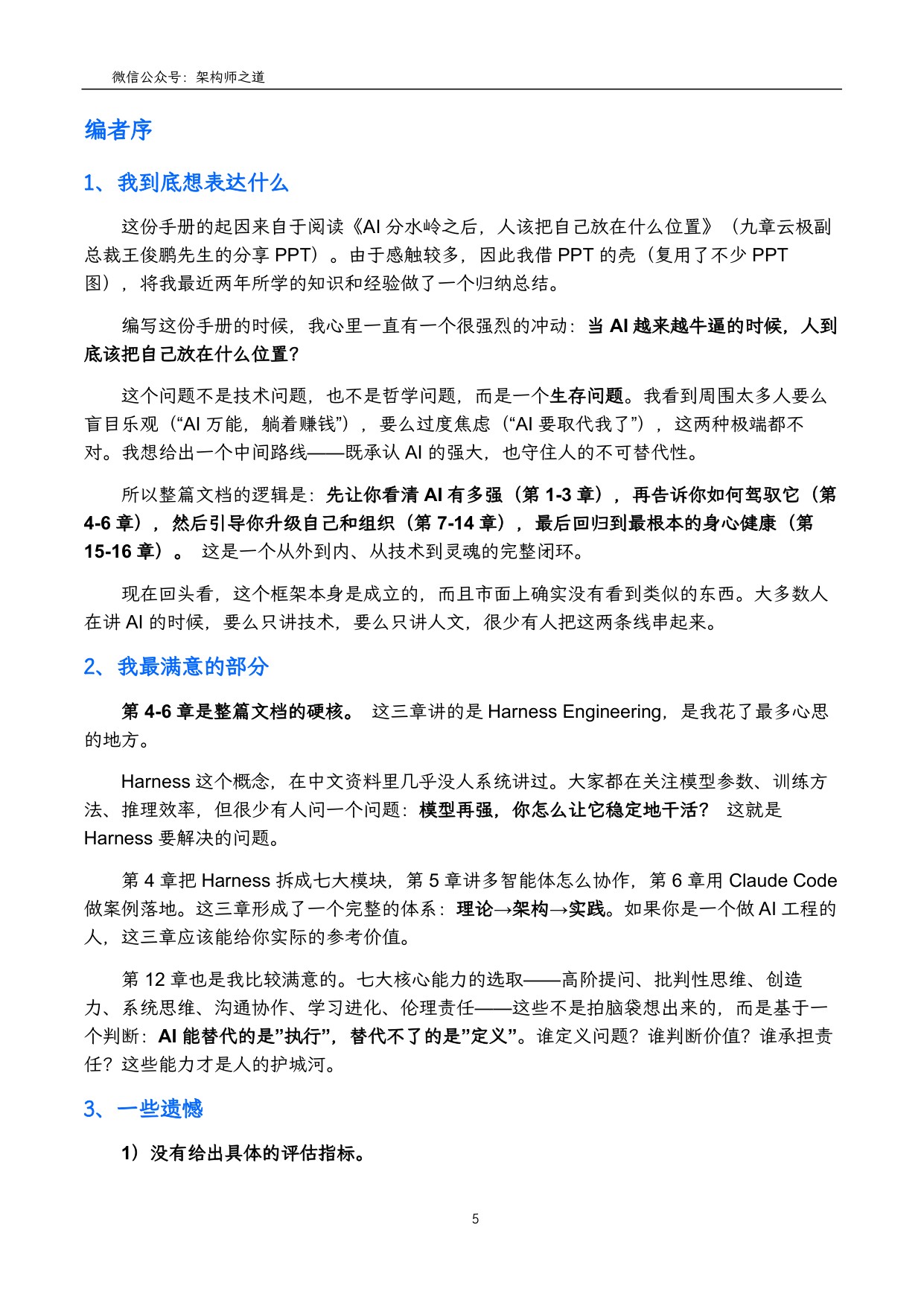 微信公众号：架构师之道

编者序

1、我到底想表达什么

这份手册的起因来自于阅读《AI分水岭之后，人该把自己放在什么位置》（九章云极副总裁王俊鹏先生的分享PPT）。由于感触较多，因此我借PPT的壳（复用了不少PPT图），将我最近两年所学的知识和经验做了一个归纳总结。

编写这份手册的时候，我心里一直有一个很强烈的冲动：当AI越来越牛逼的时候，人到底该把自己放在什么位置？

这个问题不是技术问题，也不是哲学问题，而是一个生存问题。我看到周围太多人要么盲目乐观（“AI万能，躺着赚钱”），要么过度焦虑（“AI要取代我了”），这两种极端都不对。我想给出一个中间路线——既承认AI的强大，也守住人的不可替代性。

所以整篇文档的逻辑是：先让你看清AI有多强（第1-3章），再告诉你如何驾驭它（第4-6章），然后引导你升级自己和组织（第7-14章），最后回归到最根本的身心健康（第15-16章）。 这是一个从外到内、从技术到灵魂的完整闭环。

现在回头看，这个框架本身是成立的，而且市面上确实没有看到类似的东西。大多数人在讲AI的时候，要么只讲技术，要么只讲人文，很少有人把这两条线串起来。

2、我最满意的部分

第4-6章是整篇文档的硬核。 这三章讲的是Harness Engineering，是我花了最多心思的地方。

Harness这个概念，在中文资料里几乎没人系统讲过。大家都在关注模型参数、训练方法、推理效率，但很少有人问一个问题：模型再强，你怎么让它稳定地干活？ 这就是Harness要解决的问题。

第4章把Harness拆成七大模块，第5章讲多智能体怎么协作，第6章用Claude Code做案例落地。这三章形成了一个完整的体系：理论→架构→实践。如果你是一个做AI工程的人，这三章应该能给你实际的参考价值。

第12章也是我比较满意的。七大核心能力的选取——高阶提问、批判性思维、创造力、系统思维、沟通协作、学习进化、伦理责任——这些不是拍脑袋想出来的，而是基于一个判断：AI能替代的是”执行”，替代不了的是”定义”。谁定义问题？谁判断价值？谁承担责任？这些能力才是人的护城河。

3、一些遗憾

1）没有给出具体的评估指标。

5